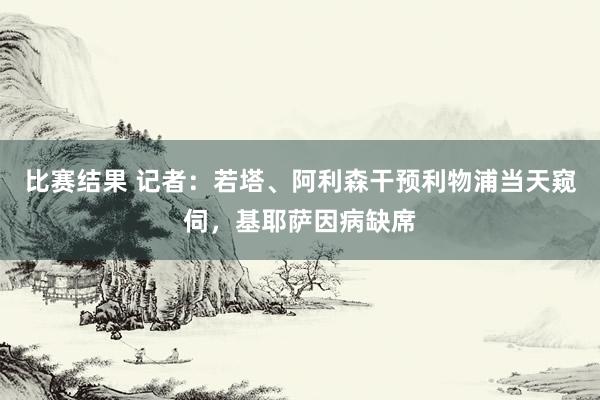 比赛结果 记者：若塔、阿利森干预利物浦当天窥伺，基耶萨因病缺席